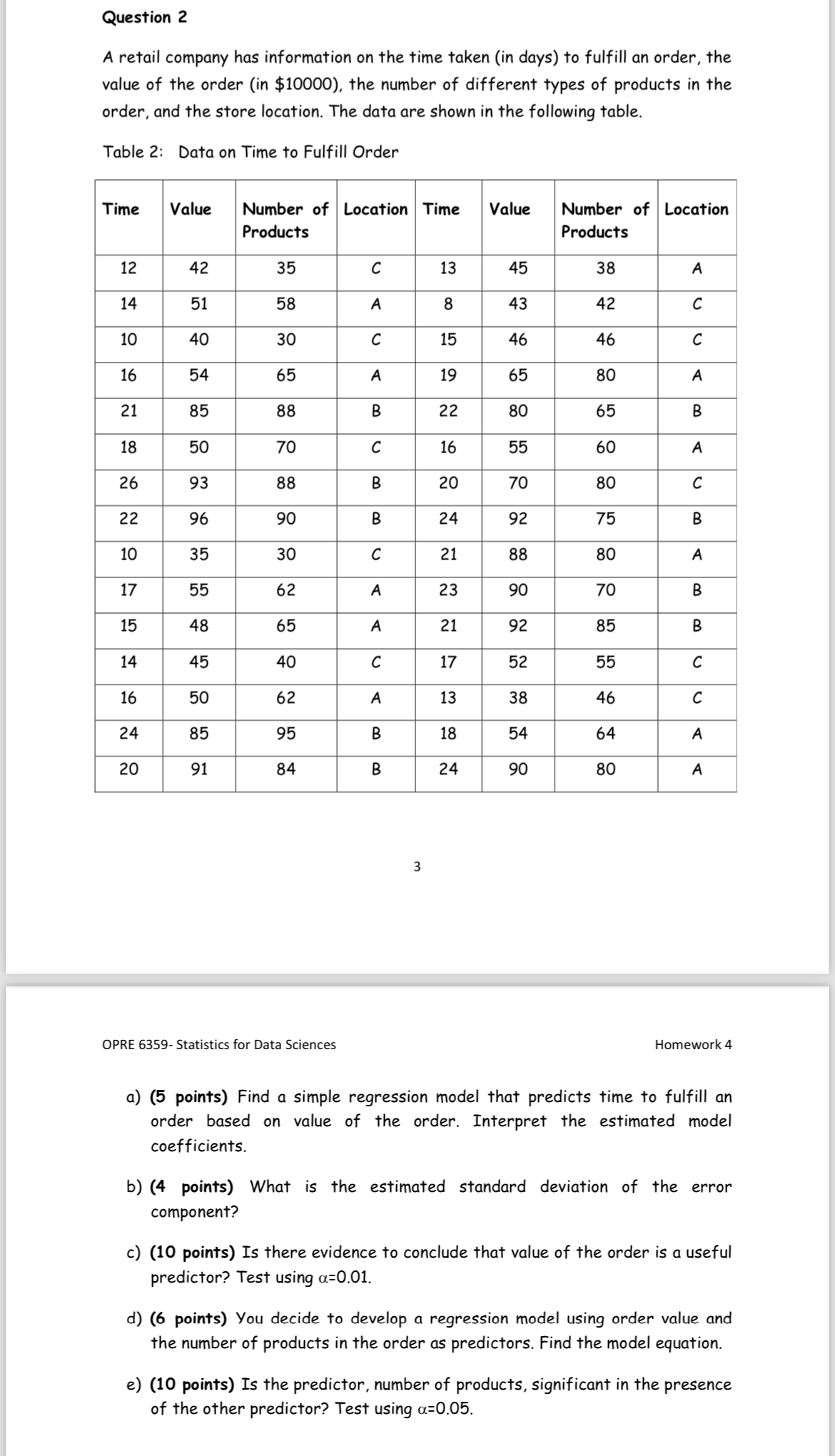 Question 2

A retail company has information on the time taken (in days) to fulfill an order, the value of the order (in \$10000), the number of different types of products in the order, and the store location. The data are shown in the following table.

Table 2: Data on Time to Fulfill Order

| Time | Value | Number of Products | Location | Time | Value | Number of Products | Location |
|---|---|---|---|---|---|---|---|
| 12 | 42 | 35 | C | 13 | 45 | 38 | A |
| 14 | 51 | 58 | A | 8 | 43 | 42 | C |
| 10 | 40 | 30 | C | 15 | 46 | 46 | C |
| 16 | 54 | 65 | A | 19 | 65 | 80 | A |
| 21 | 85 | 88 | B | 22 | 80 | 65 | B |
| 18 | 50 | 70 | C | 16 | 55 | 60 | A |
| 26 | 93 | 88 | B | 20 | 70 | 80 | C |
| 22 | 96 | 90 | B | 24 | 92 | 75 | B |
| 10 | 35 | 30 | C | 21 | 88 | 80 | A |
| 17 | 55 | 62 | A | 23 | 90 | 70 | B |
| 15 | 48 | 65 | A | 21 | 92 | 85 | B |
| 14 | 45 | 40 | C | 17 | 52 | 55 | C |
| 16 | 50 | 62 | A | 13 | 38 | 46 | C |
| 24 | 85 | 95 | B | 18 | 54 | 64 | A |
| 20 | 91 | 84 | B | 24 | 90 | 80 | A |

3

OPRE 6359- Statistics for Data Sciences

Homework 4

a) (5 points) Find a simple regression model that predicts time to fulfill an order based on value of the order. Interpret the estimated model coefficients.

b) (4 points) What is the estimated standard deviation of the error component?

c) (10 points) Is there evidence to conclude that value of the order is a useful predictor? Test using $\alpha$=0.01.

d) (6 points) You decide to develop a regression model using order value and the number of products in the order as predictors. Find the model equation.

e) (10 points) Is the predictor, number of products, significant in the presence of the other predictor? Test using $\alpha$=0.05.